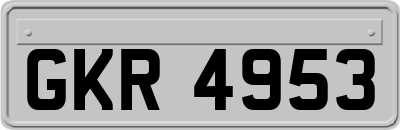 GKR 4953